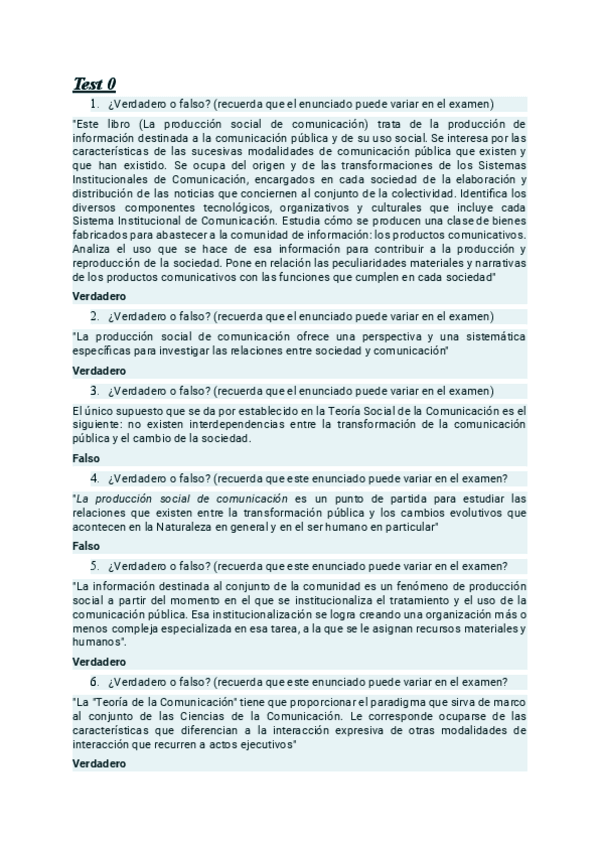 Test 0

1. ¿Verdadero o falso? (recuerda que el enunciado puede variar en el examen)

"Este libro (La producción social de comunicación) trata de la producción de información destinada a la comunicación pública y de su uso social. Se interesa por las características de las sucesivas modalidades de comunicación pública que existen y que han existido. Se ocupa del origen y de las transformaciones de los Sistemas Institucionales de Comunicación, encargados en cada sociedad de la elaboración y distribución de las noticias que conciernen al conjunto de la colectividad. Identifica los diversos componentes tecnológicos, organizativos y culturales que incluye cada Sistema Institucional de Comunicación. Estudia cómo se producen una clase de bienes fabricados para abastecer a la comunidad de información: los productos comunicativos. Analiza el uso que se hace de esa información para contribuir a la producción y reproducción de la sociedad. Pone en relación las peculiaridades materiales y narrativas de los productos comunicativos con las funciones que cumplen en cada sociedad"

Verdadero

2. ¿Verdadero o falso? (recuerda que el enunciado puede variar en el examen)

"La producción social de comunicación ofrece una perspectiva y una sistemática específicas para investigar las relaciones entre sociedad y comunicación"

Verdadero

3. ¿Verdadero o falso? (recuerda que el enunciado puede variar en el examen)

El único supuesto que se da por establecido en la Teoría Social de la Comunicación es el siguiente: no existen interdependencias entre la transformación de la comunicación pública y el cambio de la sociedad.

Falso

4. ¿Verdadero o falso? (recuerda que este enunciado puede variar en el examen?

"La producción social de comunicación es un punto de partida para estudiar las relaciones que existen entre la transformación pública y los cambios evolutivos que acontecen en la Naturaleza en general y en el ser humano en particular"

Falso

5. ¿Verdadero o falso? (recuerda que este enunciado puede variar en el examen?

"La información destinada al conjunto de la comunidad es un fenómeno de producción social a partir del momento en el que se institucionaliza el tratamiento y el uso de la comunicación pública. Esa institucionalización se logra creando una organización más o menos compleja especializada en esa tarea, a la que se le asignan recursos materiales y humanos".

Verdadero

6. ¿Verdadero o falso? (recuerda que este enunciado puede variar en el examen?

"La "Teoría de la Comunicación" tiene que proporcionar el paradigma que sirva de marco al conjunto de las Ciencias de la Comunicación. Le corresponde ocuparse de las características que diferencian a la interacción expresiva de otras modalidades de interacción que recurren a actos ejecutivos"

Verdadero